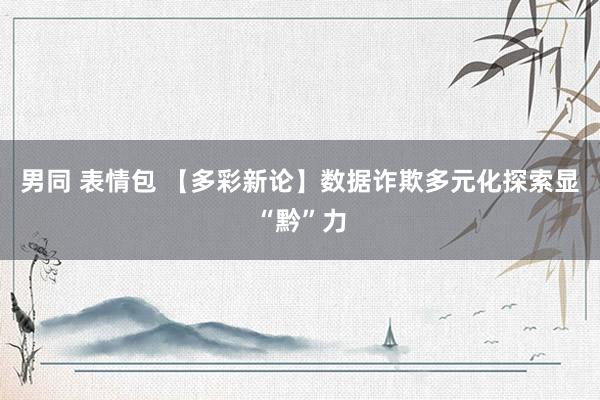 男同 表情包 【多彩新论】数据诈欺多元化探索显“黔”力